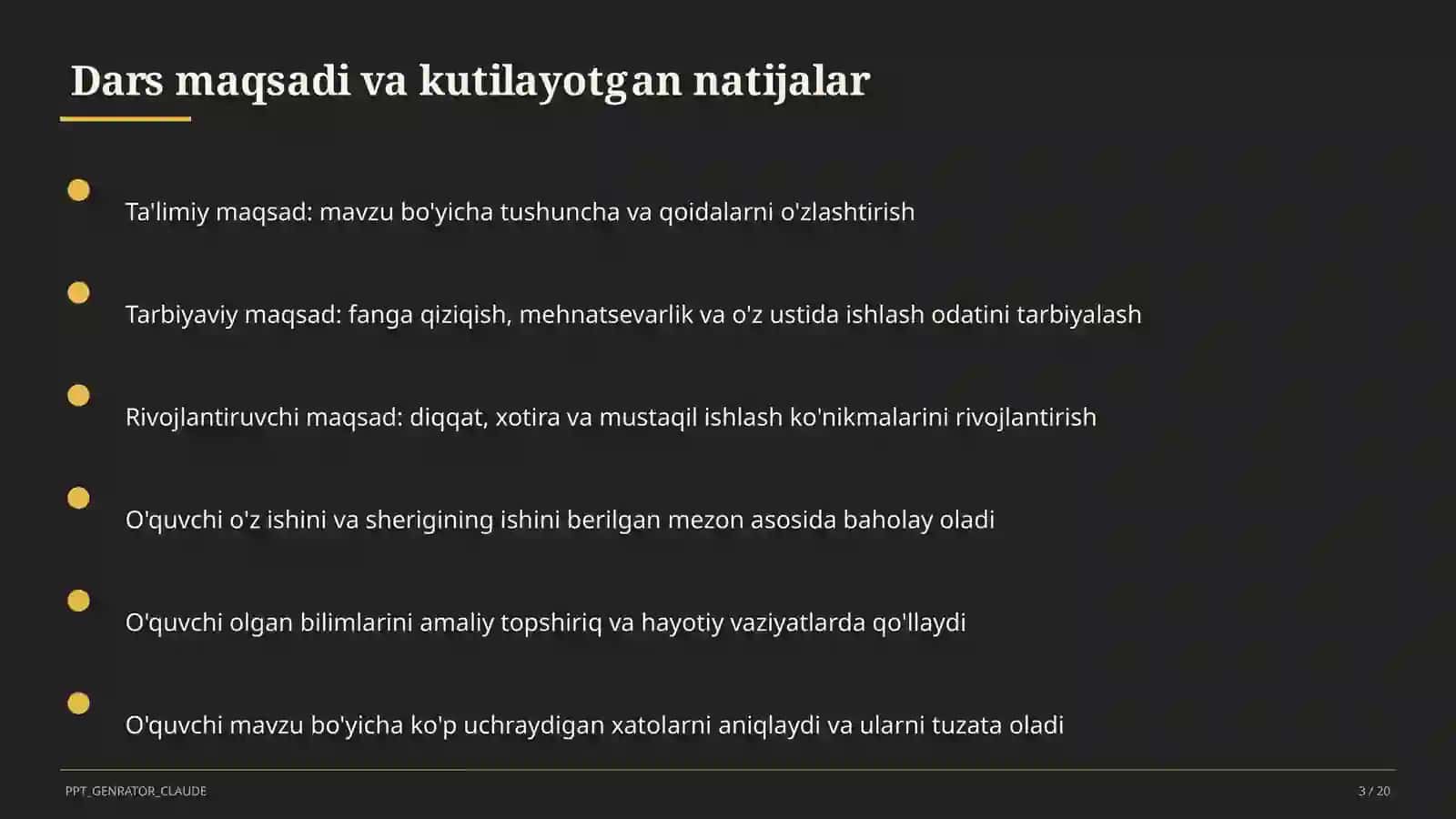 Dars maqsadi va kutilayotgan natijalar

Ta'limiy maqsad: mavzu bo'yicha tushuncha va qoidalarni o'zlashtirish

Tarbiyaviy maqsad: fanga qiziqish, mehnatsevarlik va o'z ustida ishlash odatini tarbiyalash

Rivojlantiruvchi maqsad: diqqat, xotira va mustaqil ishlash ko'nikmalarini rivojlantirish

O'quvchi o'z ishini va sherigining ishini berilgan mezon asosida baholay oladi

O'quvchi olgan bilimlarini amaliy topshiriq va hayotiy vaziyatlarda qo'llaydi

O'quvchi mavzu bo'yicha ko'p uchraydigan xatolarni aniqlaydi va ularni tuzata oladi

PPT_GENRATOR_CLAUDE

3 / 20